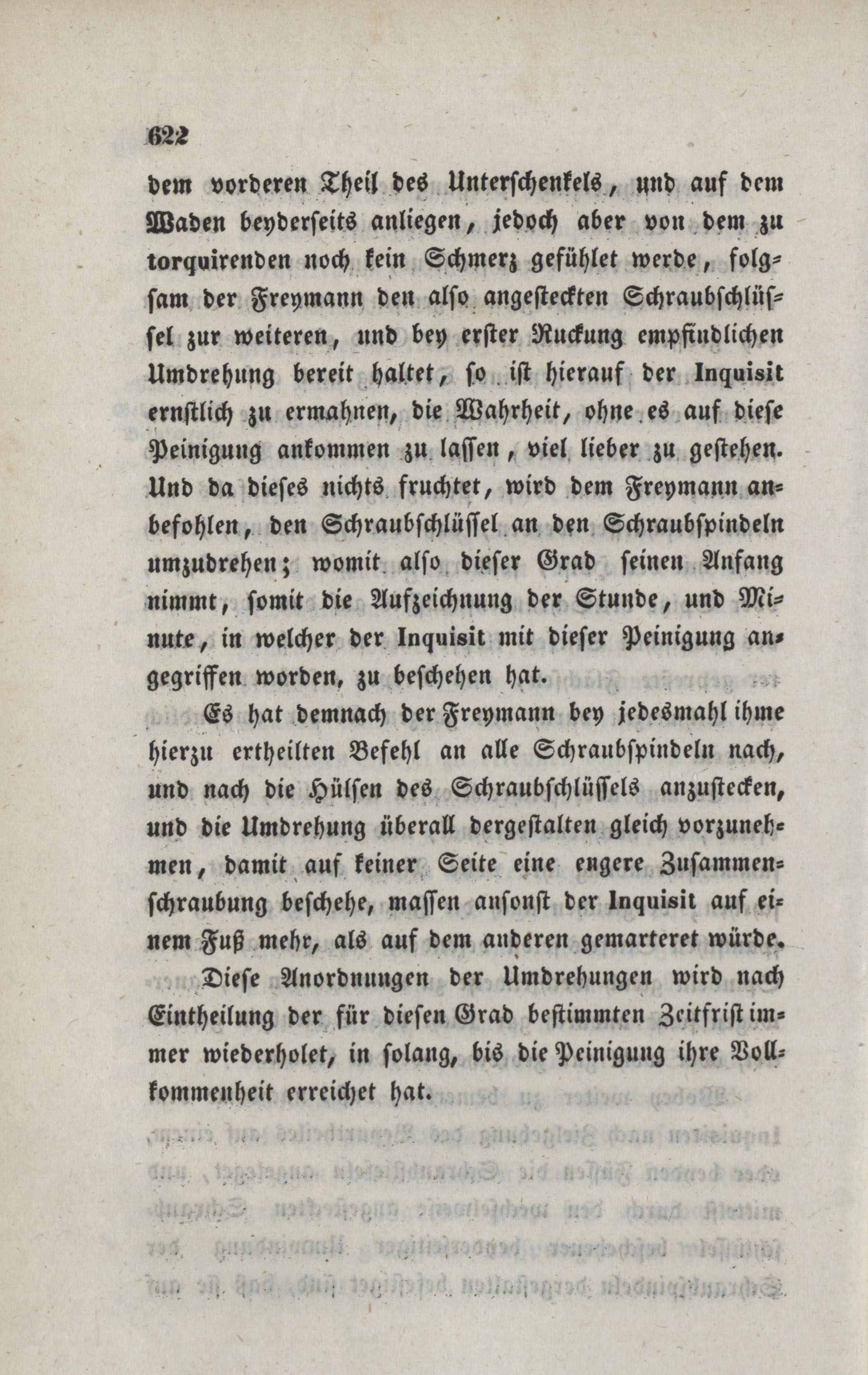 622

dem vorderen Theil des Unterschenkels, und auf dem Waden beyderseits anliegen, jedoch aber von dem zu torquirenden noch kein Schmerz gefühlet werde, folgsam der Freymann den also angesteckten Schraubschlüssel zur weiteren, und bey erster Ruckung empfindlichen Umdrehung bereit haltet, so ist hierauf der Inquisit ernstlich zu ermahnen, die Wahrheit, ohne es auf diese Peinigung ankommen zu lassen, viel lieber zu gestehen. Und da dieses nichts fruchtet, wird dem Freymann anbefohlen, den Schraubschlüssel an den Schraubspindeln umzudrehen; womit also dieser Grad seinen Anfang nimmt, somit die Aufzeichnung der Stunde, und Minute, in welcher der Inquisit mit dieser Peinigung angegriffen worden, zu beschehen hat.

Es hat demnach der Freymann bey jedesmahl ihme hierzu ertheilten Befehl an alle Schraubspindeln nach, und nach die Hülsen des Schraubschlüssels anzustecken, und die Umdrehung überall dergestalten gleich vorzunehmen, damit auf keiner Seite eine engere Zusammenschraubung beschehe, massen ansonst der Inquisit auf einem Fuß mehr, als auf dem anderen gemarteret würde.

Diese Anordnungen der Umdrehungen wird nach Eintheilung der für diesen Grad bestimmten Zeitfrist immer wiederholet, in solang, bis die Peinigung ihre Vollkommenheit erreichet hat.